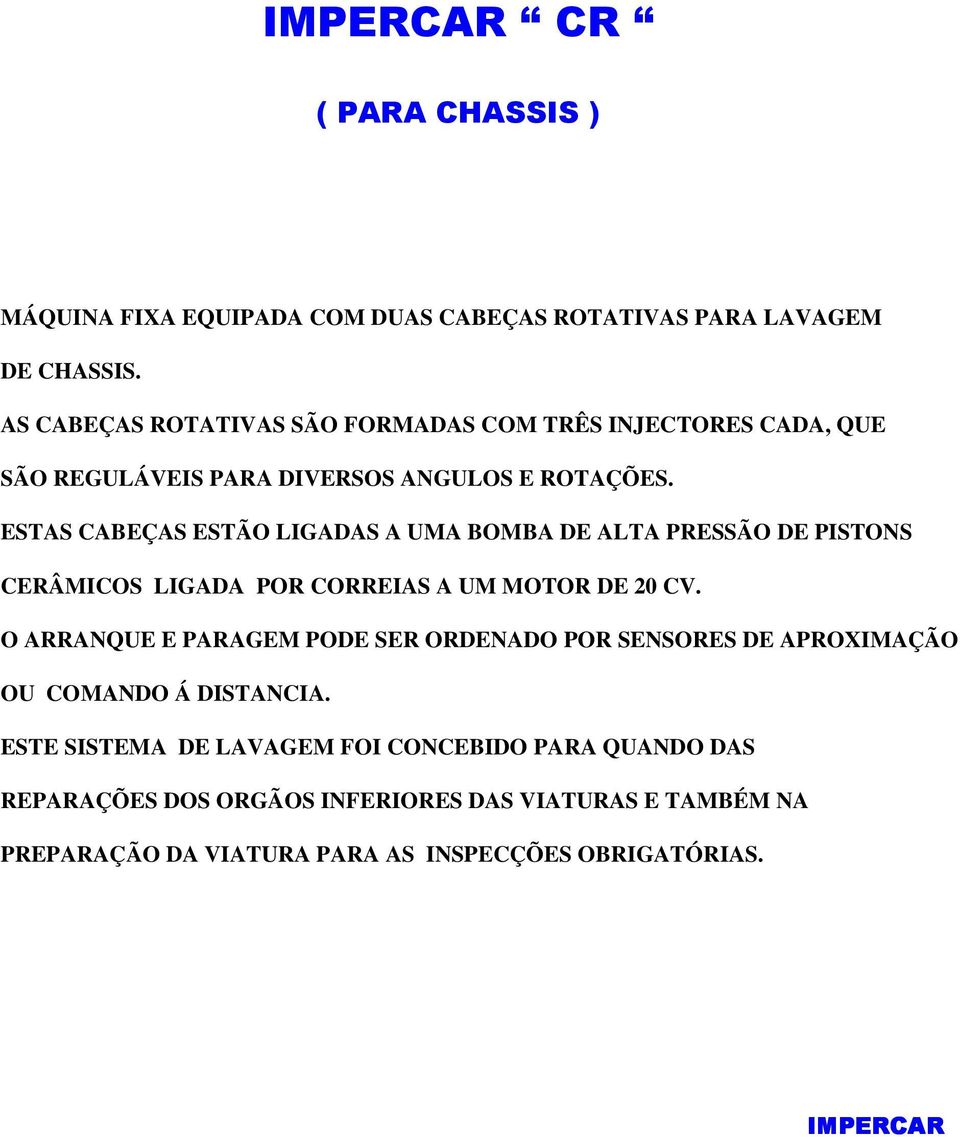 IMPERCAR “ CR “

( PARA CHASSIS )

MÁQUINA FIXA EQUIPADA COM DUAS CABEÇAS ROTATIVAS PARA LAVAGEM DE CHASSIS.

AS CABEÇAS ROTATIVAS SÃO FORMADAS COM TRÊS INJECTORES CADA, QUE SÃO REGULÁVEIS PARA DIVERSOS ANGULOS E ROTAÇÕES.

ESTAS CABEÇAS ESTÃO LIGADAS A UMA BOMBA DE ALTA PRESSÃO DE PISTONS CERÂMICOS LIGADA POR CORREIAS A UM MOTOR DE 20 CV.

O ARRANQUE E PARAGEM PODE SER ORDENADO POR SENSORES DE APROXIMAÇÃO OU COMANDO Á DISTANCIA.

ESTE SISTEMA DE LAVAGEM FOI CONCEBIDO PARA QUANDO DAS REPARAÇÕES DOS ORGÃOS INFERIORES DAS VIATURAS E TAMBÉM NA PREPARAÇÃO DA VIATURA PARA AS INSPECÇÕES OBRIGATÓRIAS.

IMPERCAR